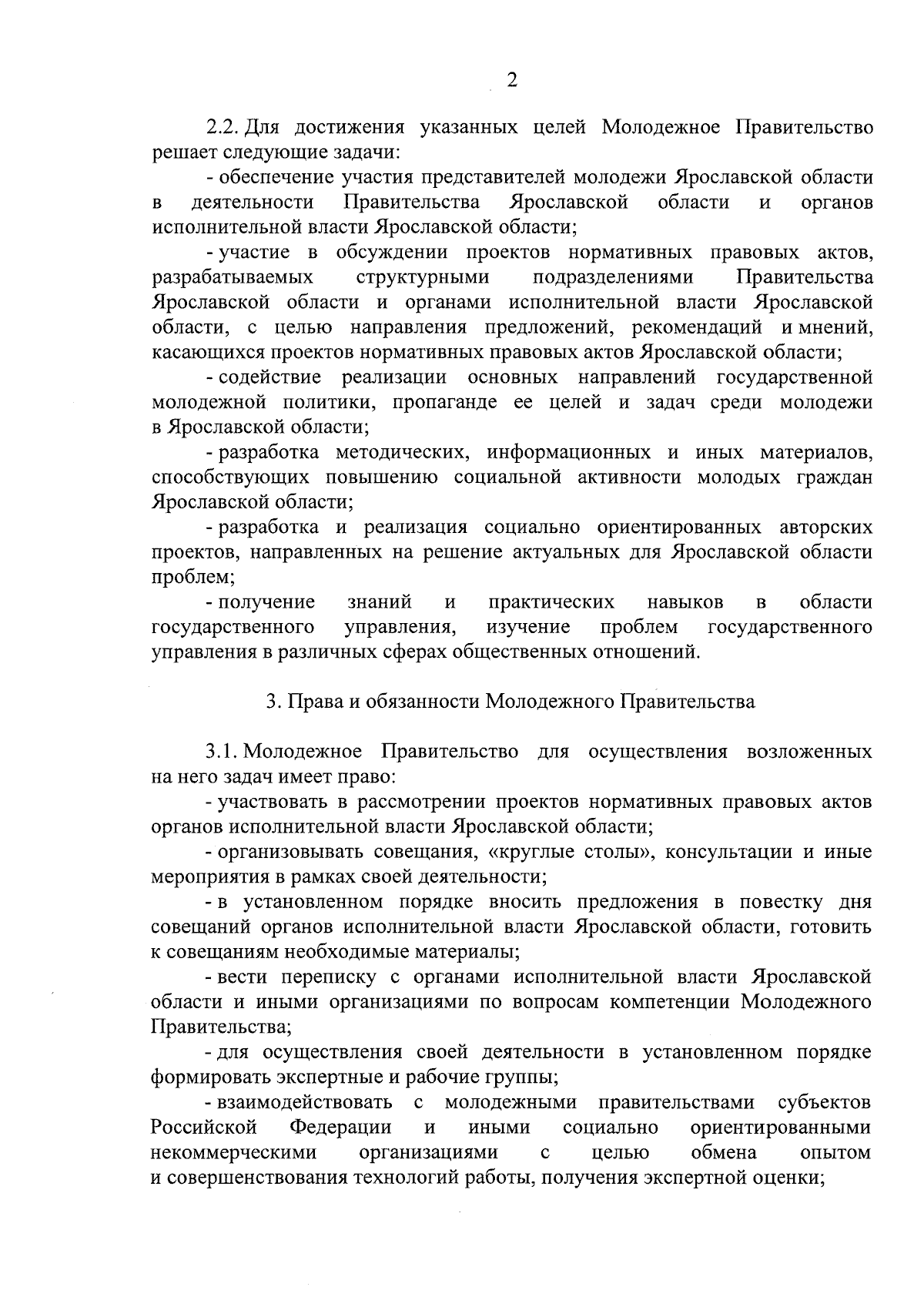 2

2.2. Для достижения указанных целей Молодежное Правительство решает следующие задачи:

- обеспечение участия представителей молодежи Ярославской области в деятельности Правительства Ярославской области и органов исполнительной власти Ярославской области;

- участие в обсуждении проектов нормативных правовых актов, разрабатываемых структурными подразделениями Правительства Ярославской области и органами исполнительной власти Ярославской области, с целью направления предложений, рекомендаций и мнений, касающихся проектов нормативных правовых актов Ярославской области;

- содействие реализации основных направлений государственной молодежной политики, пропаганде ее целей и задач среди молодежи в Ярославской области;

- разработка методических, информационных и иных материалов, способствующих повышению социальной активности молодых граждан Ярославской области;

- разработка и реализация социально ориентированных авторских проектов, направленных на решение актуальных для Ярославской области проблем;

- получение знаний и практических навыков в области государственного управления, изучение проблем государственного управления в различных сферах общественных отношений.

3. Права и обязанности Молодежного Правительства

3.1. Молодежное Правительство для осуществления возложенных на него задач имеет право:

- участвовать в рассмотрении проектов нормативных правовых актов органов исполнительной власти Ярославской области;

- организовывать совещания, «круглые столы», консультации и иные мероприятия в рамках своей деятельности;

- в установленном порядке вносить предложения в повестку дня совещаний органов исполнительной власти Ярославской области, готовить к совещаниям необходимые материалы;

- вести переписку с органами исполнительной власти Ярославской области и иными организациями по вопросам компетенции Молодежного Правительства;

- для осуществления своей деятельности в установленном порядке формировать экспертные и рабочие группы;

- взаимодействовать с молодежными правительствами субъектов Российской Федерации и иными социально ориентированными некоммерческими организациями с целью обмена опытом и совершенствования технологий работы, получения экспертной оценки;